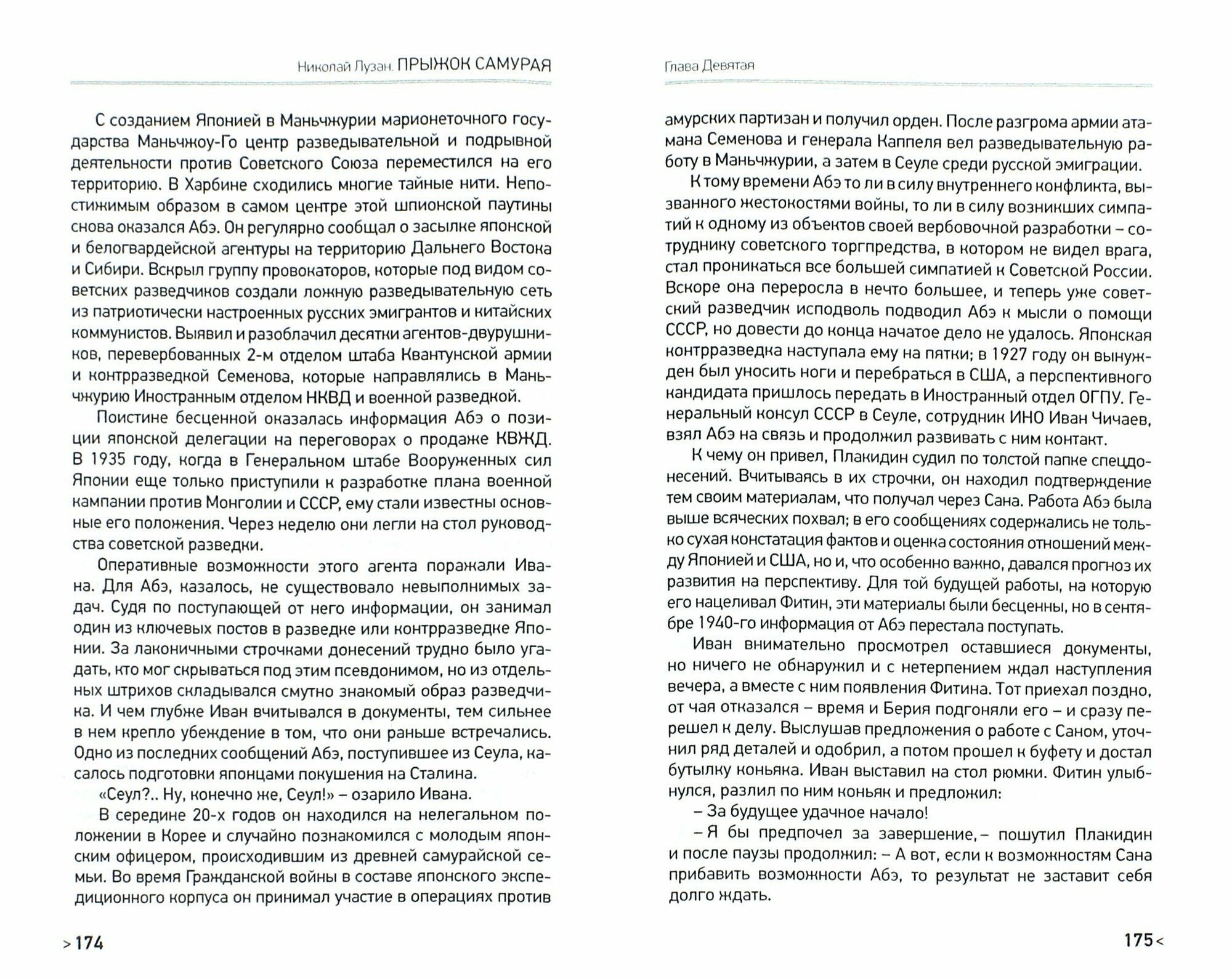 Николай Лузан. ПРЫЖОК САМУРАЯ

С созданием Японией в Маньчжурии марионеточного государства Маньчжоу-Го центр разведывательной и подрывной деятельности против Советского Союза переместился на его территорию. В Харбине сходились многие тайные нити. Непостижимым образом в самом центре этой шпионской паутины снова оказался Абэ. Он регулярно сообщал о засылке японской и белогвардейской агентуры на территорию Дальнего Востока и Сибири. Вскрыл группу провокаторов, которые под видом советских разведчиков создали ложную разведывательную сеть из патриотически настроенных русских эмигрантов и китайских коммунистов. Выявил и разоблачил десятки агентов-двурушников, перевербованных 2-м отделом штаба Квантунской армии и контрразведкой Семенова, которые направлялись в Маньчжурию Иностранным отделом НКВД и военной разведкой.

Поистине бесценной оказалась информация Абэ о позиции японской делегации на переговорах о продаже КВЖД. В 1935 году, когда в Генеральном штабе Вооруженных сил Японии еще только приступили к разработке плана военной кампании против Монголии и СССР, ему стали известны основные его положения. Через неделю они легли на стол руководства советской разведки.

Оперативные возможности этого агента поражали Ивана. Для Абэ, казалось, не существовало невыполнимых задач. Судя по поступающей от него информации, он занимал один из ключевых постов в разведке или контрразведке Японии. За лаконичными строчками донесений трудно было угадать, кто мог скрываться под этим псевдонимом, но из отдельных штрихов складывался смутно знакомый образ разведчика. И чем глубже Иван вчитывался в документы, тем сильнее в нем крепло убеждение в том, что они раньше встречались. Одно из последних сообщений Абэ, поступившее из Сеула, касалось подготовки японцами покушения на Сталина.

«Сеул?.. Ну, конечно же, Сеул!» – озарило Ивана.

В середине 20-х годов он находился на нелегальном положении в Корее и случайно познакомился с молодым японским офицером, происходившим из древней самурайской семьи. Во время Гражданской войны в составе японского экспедиционного корпуса он принимал участие в операциях против

> 174

Глава Девятая

амурских партизан и получил орден. После разгрома армии атамана Семенова и генерала Каппеля вел разведывательную работу в Маньчжурии, а затем в Сеуле среди русской эмиграции.

К тому времени Абэ то ли в силу внутреннего конфликта, вызванного жестокостями войны, то ли в силу возникших симпатий к одному из объектов своей вербовочной разработки – сотруднику советского торгпредства, в котором не видел врага, стал проникаться все большей симпатией к Советской России. Вскоре она переросла в нечто большее, и теперь уже советский разведчик исподволь подводил Абэ к мысли о помощи СССР, но довести до конца начатое дело не удалось. Японская контрразведка наступала ему на пятки; в 1927 году он вынужден был уносить ноги и перебраться в США, а перспективного кандидата пришлось передать в Иностранный отдел ОГПУ. Генеральный консул СССР в Сеуле, сотрудник ИНО Иван Чичаев, взял Абэ на связь и продолжил развивать с ним контакт.

К чему он привел, Плакидин судил по толстой папке спецдонесений. Вчитываясь в их строчки, он находил подтверждение тем своим материалам, что получал через Сана. Работа Абэ была выше всяческих похвал; в его сообщениях содержались не только сухая констатация фактов и оценка состояния отношений между Японией и США, но и, что особенно важно, давался прогноз их развития на перспективу. Для той будущей работы, на которую его нацеливал Фитин, эти материалы были бесценны, но в сентябре 1940-го информация от Абэ перестала поступать.

Иван внимательно просмотрел оставшиеся документы, но ничего не обнаружил и с нетерпением ждал наступления вечера, а вместе с ним появления Фитина. Тот приехал поздно, от чая отказался – время и Берия подгоняли его – и сразу перешел к делу. Выслушав предложения о работе с Саном, уточнил ряд деталей и одобрил, а потом прошел к буфету и достал бутылку коньяка. Иван выставил на стол рюмки. Фитин улыбнулся, разлил по ним коньяк и предложил:

– За будущее удачное начало!

– Я бы предпочел за завершение,– пошутил Плакидин и после паузы продолжил: – А вот, если к возможностям Сана прибавить возможности Абэ, то результат не заставит себя долго ждать.

175 <